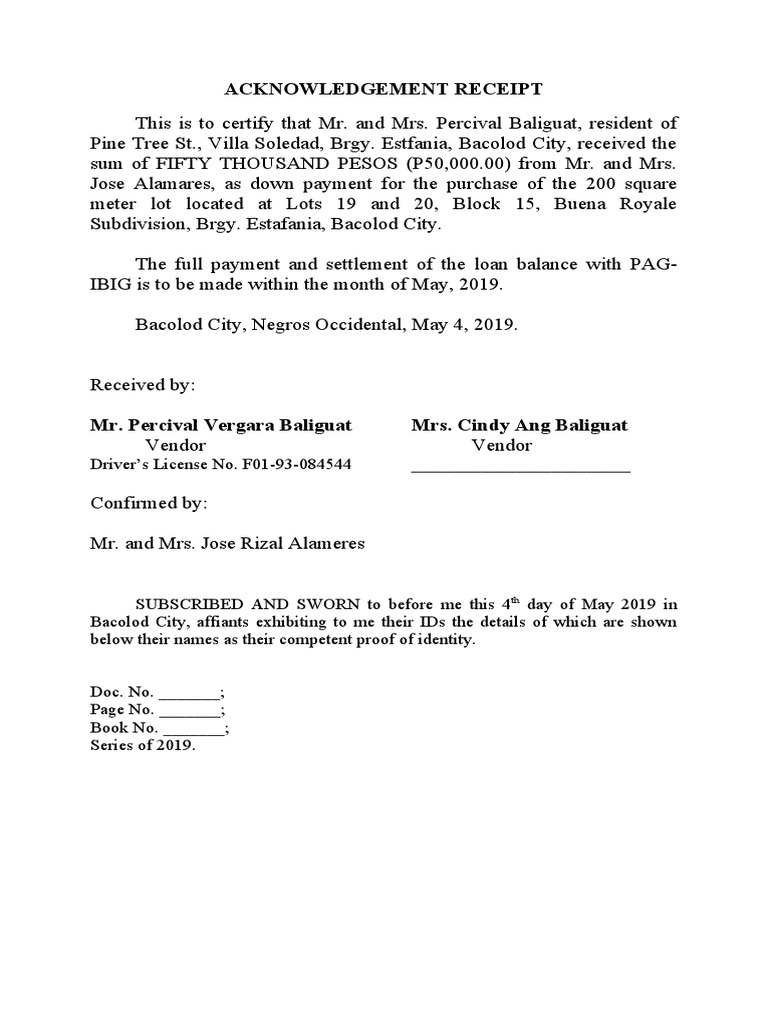 ACKNOWLEDGEMENT RECEIPT

This is to certify that Mr. and Mrs. Percival Baliguat, resident of Pine Tree St., Villa Soledad, Brgy. Estfania, Bacolod City, received the sum of FIFTY THOUSAND PESOS (P50,000.00) from Mr. and Mrs. Jose Alamares, as down payment for the purchase of the 200 square meter lot located at Lots 19 and 20, Block 15, Buena Royale Subdivision, Brgy. Estafania, Bacolod City.

The full payment and settlement of the loan balance with PAG-IBIG is to be made within the month of May, 2019.

Bacolod City, Negros Occidental, May 4, 2019.

Received by:

Mr. Percival Vergara Baliguat
Vendor
Driver's License No. F01-93-084544

Mrs. Cindy Ang Baliguat
Vendor
________________________

Confirmed by:

Mr. and Mrs. Jose Rizal Alameres

SUBSCRIBED AND SWORN to before me this 4$^{th}$ day of May 2019 in Bacolod City, affiants exhibiting to me their IDs the details of which are shown below their names as their competent proof of identity.

Doc. No. _______;
Page No. _______;
Book No. _______;
Series of 2019.